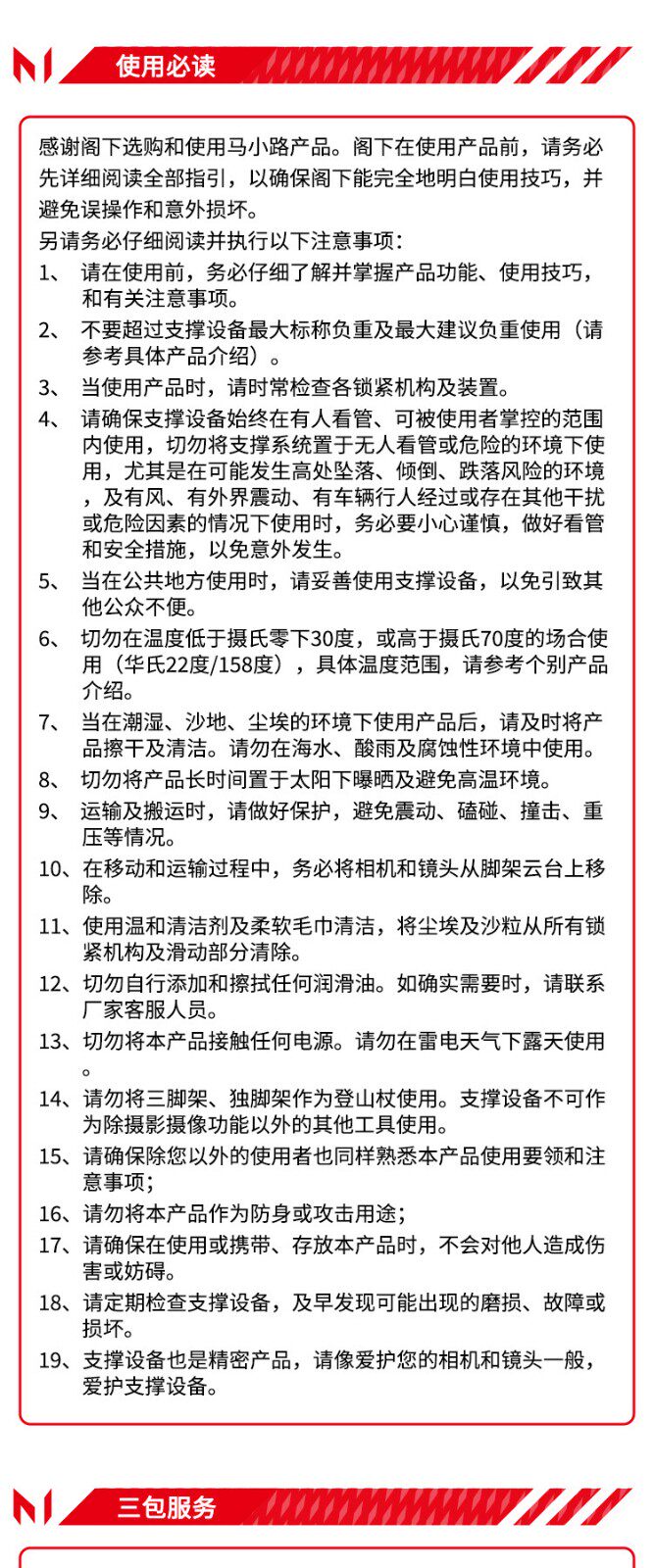 使用必读

感谢阁下选购和使用马小路产品。阁下在使用产品前，请务必先详细阅读全部指引，以确保阁下能完全地明白使用技巧，并避免误操作和意外损坏。
另请务必仔细阅读并执行以下注意事项：
1、 请在使用前，务必仔细了解并掌握产品功能、使用技巧，和有关注意事项。
2、 不要超过支撑设备最大标称负重及最大建议负重使用（请参考具体产品介绍）。
3、 当使用产品时，请时常检查各锁紧机构及装置。
4、 请确保支撑设备始终在有人看管、可被使用者掌控的范围内使用，切勿将支撑系统置于无人看管或危险的环境下使用，尤其是在可能发生高处坠落、倾倒、跌落风险的环境，及有风、有外界震动、有车辆行人经过或存在其他干扰或危险因素的情况下使用时，务必要小心谨慎，做好看管和安全措施，以免意外发生。
5、 当在公共地方使用时，请妥善使用支撑设备，以免引致其他公众不便。
6、 切勿在温度低于摄氏零下30度，或高于摄氏70度的场合使用（华氏22度/158度），具体温度范围，请参考个别产品介绍。
7、 当在潮湿、沙地、尘埃的环境下使用产品后，请及时将产品擦干及清洁。请勿在海水、酸雨及腐蚀性环境中使用。
8、 切勿将产品长时间置于太阳下曝晒及避免高温环境。
9、 运输及搬运时，请做好保护，避免震动、磕碰、撞击、重压等情况。
10、在移动和运输过程中，务必将相机和镜头从脚架云台上移除。
11、使用温和清洁剂及柔软毛巾清洁，将尘埃及沙粒从所有锁紧机构及滑动部分清除。
12、切勿自行添加和擦拭任何润滑油。如确实需要时，请联系厂家客服人员。
13、切勿将本产品接触任何电源。请勿在雷电天气下露天使用。
14、请勿将三脚架、独脚架作为登山杖使用。支撑设备不可作为除摄影摄像功能以外的其他工具使用。
15、请确保除您以外的使用者也同样熟悉本产品使用要领和注意事项；
16、请勿将本产品作为防身或攻击用途；
17、请确保在使用或携带、存放本产品时，不会对他人造成伤害或妨碍。
18、请定期检查支撑设备，及早发现可能出现的磨损、故障或损坏。
19、支撑设备也是精密产品，请像爱护您的相机和镜头一般，爱护支撑设备。

三包服务